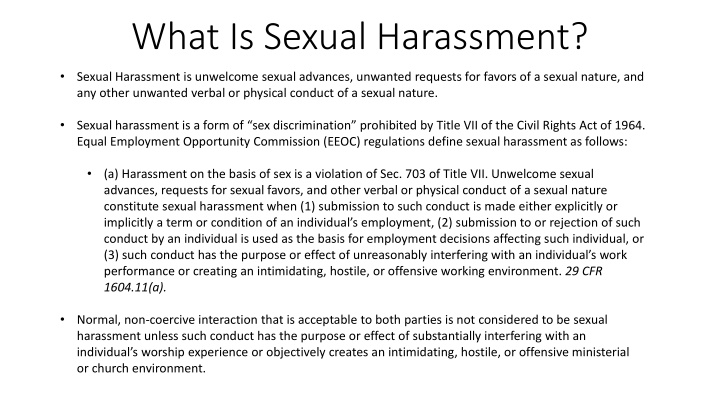 What Is Sexual Harassment?

• Sexual Harassment is unwelcome sexual advances, unwanted requests for favors of a sexual nature, and any other unwanted verbal or physical conduct of a sexual nature.

• Sexual harassment is a form of “sex discrimination” prohibited by Title VII of the Civil Rights Act of 1964. Equal Employment Opportunity Commission (EEOC) regulations define sexual harassment as follows:

• (a) Harassment on the basis of sex is a violation of Sec. 703 of Title VII. Unwelcome sexual advances, requests for sexual favors, and other verbal or physical conduct of a sexual nature constitute sexual harassment when (1) submission to such conduct is made either explicitly or implicitly a term or condition of an individual’s employment, (2) submission to or rejection of such conduct by an individual is used as the basis for employment decisions affecting such individual, or (3) such conduct has the purpose or effect of unreasonably interfering with an individual’s work performance or creating an intimidating, hostile, or offensive working environment. 29 CFR 1604.11(a).

• Normal, non-coercive interaction that is acceptable to both parties is not considered to be sexual harassment unless such conduct has the purpose or effect of substantially interfering with an individual’s worship experience or objectively creates an intimidating, hostile, or offensive ministerial or church environment.